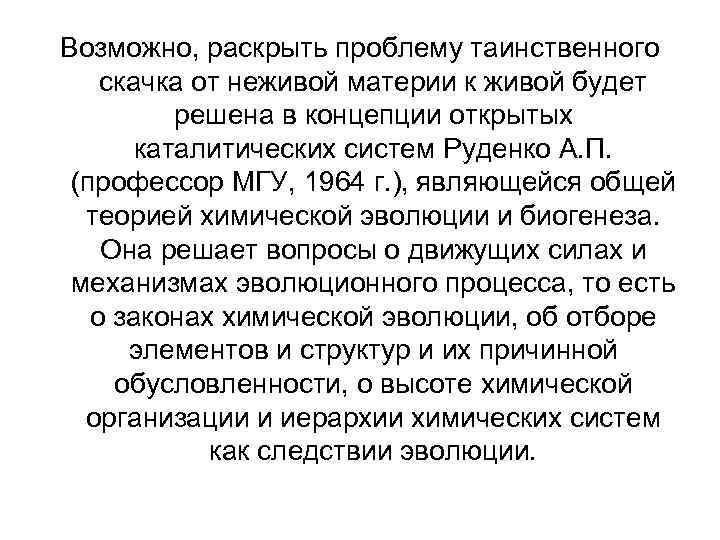 Возможно, раскрыть проблему таинственного скачка от неживой материи к живой будет решена в концепции открытых каталитических систем Руденко А.П. (профессор МГУ, 1964 г.), являющейся общей теорией химической эволюции и биогенеза. Она решает вопросы о движущих силах и механизмах эволюционного процесса, то есть о законах химической эволюции, об отборе элементов и структур и их причинной обусловленности, о высоте химической организации и иерархии химических систем как следствии эволюции.